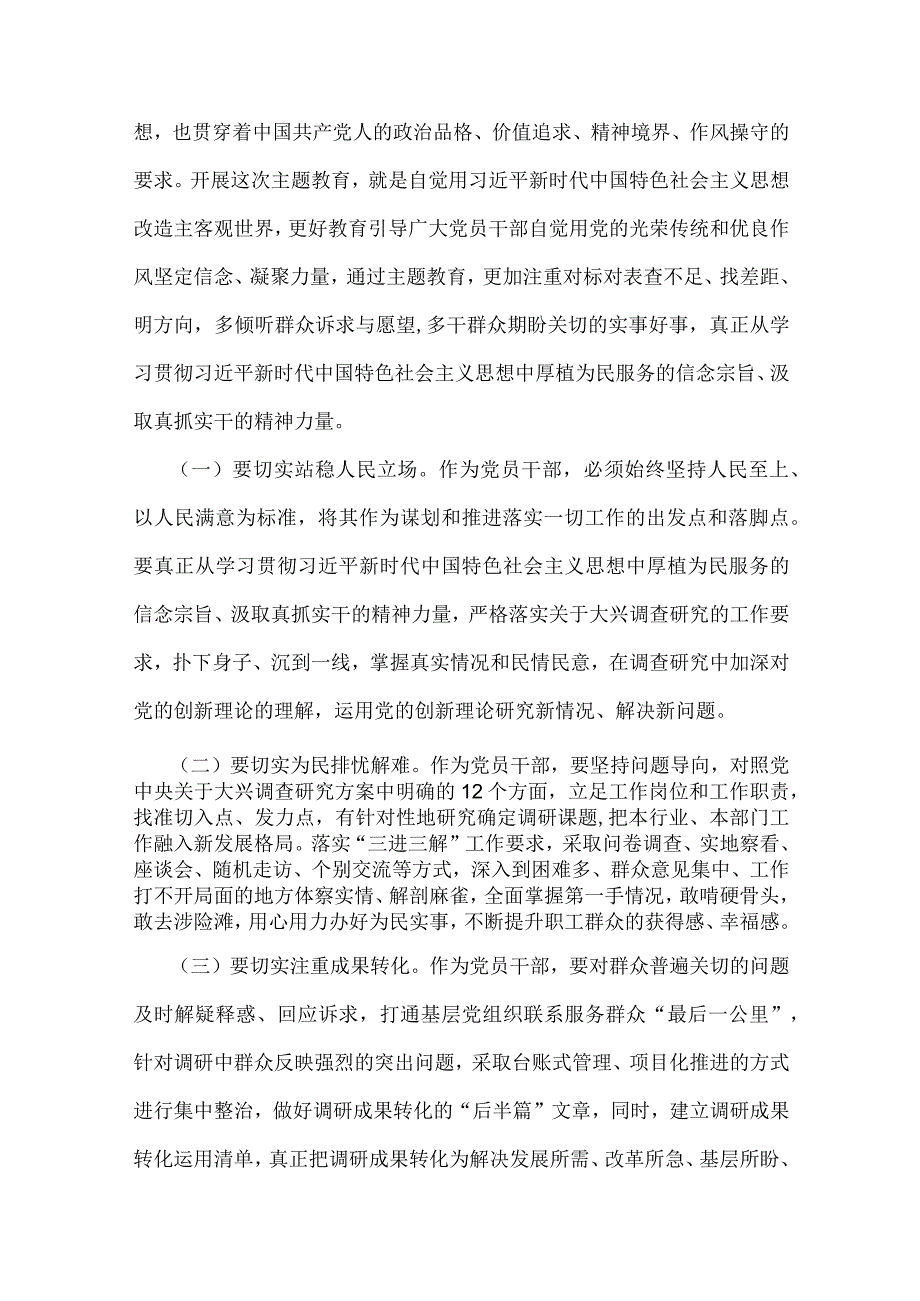 想，也贯穿着中国共产党人的政治品格、价值追求、精神境界、作风操守的要求。开展这次主题教育，就是自觉用习近平新时代中国特色社会主义思想改造主客观世界，更好教育引导广大党员干部自觉用党的光荣传统和优良作风坚定信念、凝聚力量，通过主题教育，更加注重对标对表查不足、找差距、明方向，多倾听群众诉求与愿望，多干群众期盼关切的实事好事，真正从学习贯彻习近平新时代中国特色社会主义思想中厚植为民服务的信念宗旨、汲取真抓实干的精神力量。

（一）要切实站稳人民立场。作为党员干部，必须始终坚持人民至上、以人民满意为标准，将其作为谋划和推进落实一切工作的出发点和落脚点。要真正从学习贯彻习近平新时代中国特色社会主义思想中厚植为民服务的信念宗旨、汲取真抓实干的精神力量，严格落实关于大兴调查研究的工作要求，扑下身子、沉到一线，掌握真实情况和民情民意，在调查研究中加深对党的创新理论的理解，运用党的创新理论研究新情况、解决新问题。

（二）要切实为民排忧解难。作为党员干部，要坚持问题导向，对照党中央关于大兴调查研究方案中明确的12个方面，立足工作岗位和工作职责，找准切入点、发力点，有针对性地研究确定调研课题，把本行业、本部门工作融入新发展格局。落实“三进三解”工作要求，采取问卷调查、实地察看、座谈会、随机走访、个别交流等方式，深入到困难多、群众意见集中、工作打不开局面的地方体察实情、解剖麻雀，全面掌握第一手情况，敢啃硬骨头，敢去涉险滩，用心用力办好为民实事，不断提升职工群众的获得感、幸福感。

（三）要切实注重成果转化。作为党员干部，要对群众普遍关切的问题及时解疑释惑、回应诉求，打通基层党组织联系服务群众“最后一公里”，针对调研中群众反映强烈的突出问题，采取台账式管理、项目化推进的方式进行集中整治，做好调研成果转化的“后半篇”文章，同时，建立调研成果转化运用清单，真正把调研成果转化为解决发展所需、改革所急、基层所盼、